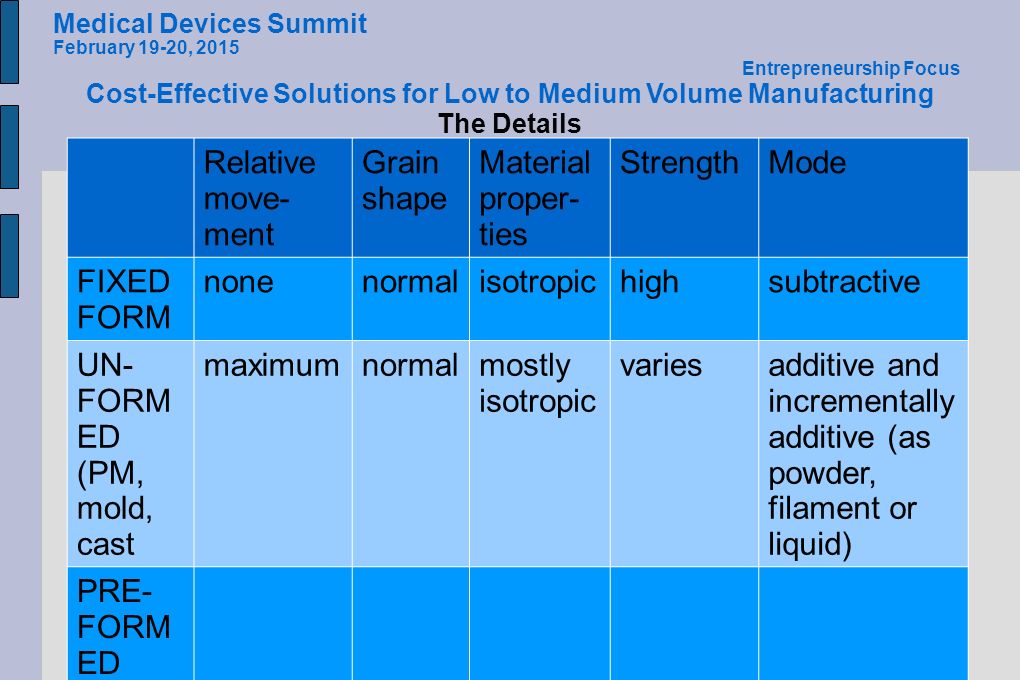 Medical Devices Summit
February 19-20, 2015

Entrepreneurship Focus

Cost-Effective Solutions for Low to Medium Volume Manufacturing

The Details

| | Relative movement | Grain shape | Material properties | Strength | Mode |
|---|---|---|---|---|---|
| FIXED FORM | none | normal | isotropic | high | subtractive |
| UNFORMED (PM, mold, cast | maximum | normal | mostly isotropic | varies | additive and incrementally additive (as powder, filament or liquid) |
| PREFORMED | | | | | |